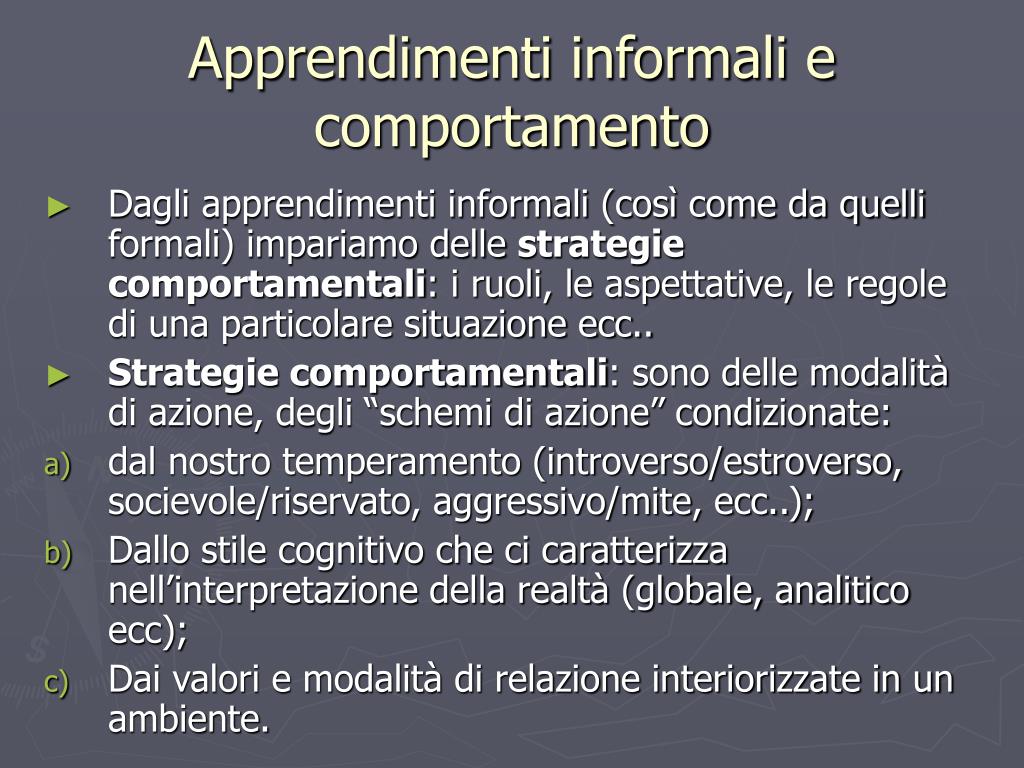 Apprendimenti informali e comportamento

► Dagli apprendimenti informali (così come da quelli formali) impariamo delle strategie comportamentali: i ruoli, le aspettative, le regole di una particolare situazione ecc..

► Strategie comportamentali: sono delle modalità di azione, degli "schemi di azione" condizionate:

a) dal nostro temperamento (introverso/estroverso, socievole/riservato, aggressivo/mite, ecc..);

b) Dallo stile cognitivo che ci caratterizza nell'interpretazione della realtà (globale, analitico ecc);

c) Dai valori e modalità di relazione interiorizzate in un ambiente.